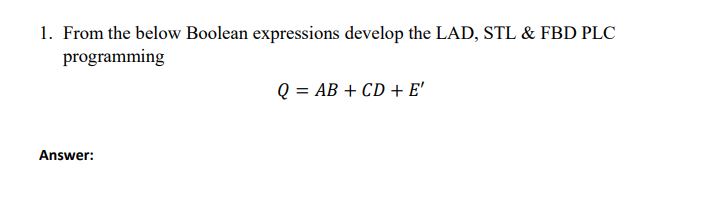 1. From the below Boolean expressions develop the LAD, STL & FBD PLC programming

$Q = AB + CD + E'$

Answer: